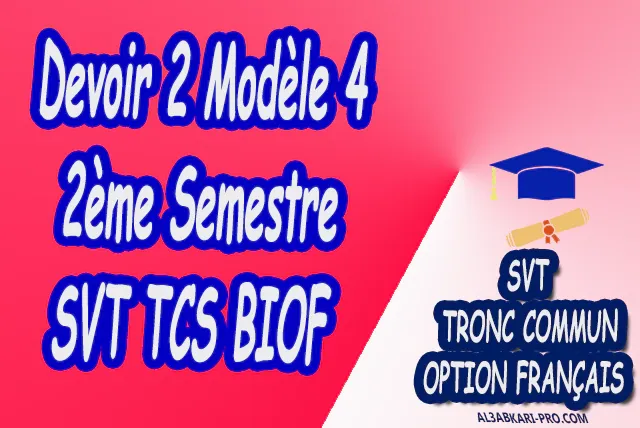 Devoir 2 Modèle 4
2ème Semestre
SVT TCS BIOF

SVT
TRONC COMMUN
OPTION FRANÇAIS
AL3ABKARI-PRO.COM